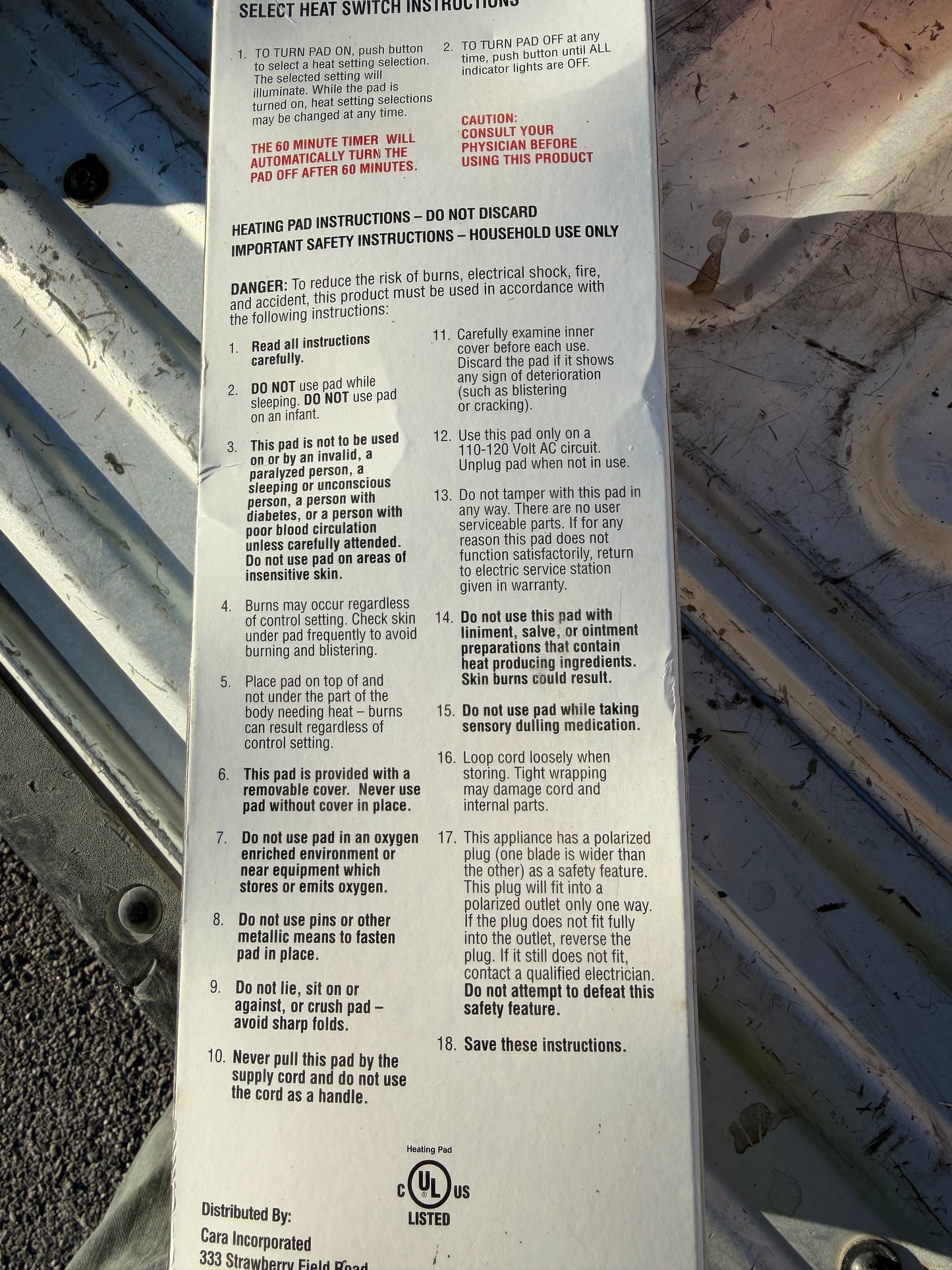 SELECT HEAT SWITCH INSTRUCTIONS

1. TO TURN PAD ON, push button to select a heat setting selection. The selected setting will illuminate. While the pad is turned on, heat setting selections may be changed at any time.

THE 60 MINUTE TIMER WILL AUTOMATICALLY TURN THE PAD OFF AFTER 60 MINUTES.

2. TO TURN PAD OFF at any time, push button until ALL indicator lights are OFF.

CAUTION: CONSULT YOUR PHYSICIAN BEFORE USING THIS PRODUCT

HEATING PAD INSTRUCTIONS – DO NOT DISCARD
IMPORTANT SAFETY INSTRUCTIONS – HOUSEHOLD USE ONLY

DANGER: To reduce the risk of burns, electrical shock, fire, and accident, this product must be used in accordance with the following instructions:

1. Read all instructions carefully.

2. DO NOT use pad while sleeping. DO NOT use pad on an infant.

3. This pad is not to be used on or by an invalid, a paralyzed person, a sleeping or unconscious person, a person with diabetes, or a person with poor blood circulation unless carefully attended. Do not use pad on areas of insensitive skin.

4. Burns may occur regardless of control setting. Check skin under pad frequently to avoid burning and blistering.

5. Place pad on top of and not under the part of the body needing heat – burns can result regardless of control setting.

6. This pad is provided with a removable cover. Never use pad without cover in place.

7. Do not use pad in an oxygen enriched environment or near equipment which stores or emits oxygen.

8. Do not use pins or other metallic means to fasten pad in place.

9. Do not lie, sit on or against, or crush pad – avoid sharp folds.

10. Never pull this pad by the supply cord and do not use the cord as a handle.

11. Carefully examine inner cover before each use. Discard the pad if it shows any sign of deterioration (such as blistering or cracking).

12. Use this pad only on a 110-120 Volt AC circuit. Unplug pad when not in use.

13. Do not tamper with this pad in any way. There are no user serviceable parts. If for any reason this pad does not function satisfactorily, return to electric service station given in warranty.

14. Do not use this pad with liniment, salve, or ointment preparations that contain heat producing ingredients. Skin burns could result.

15. Do not use pad while taking sensory dulling medication.

16. Loop cord loosely when storing. Tight wrapping may damage cord and internal parts.

17. This appliance has a polarized plug (one blade is wider than the other) as a safety feature. This plug will fit into a polarized outlet only one way. If the plug does not fit fully into the outlet, reverse the plug. If it still does not fit, contact a qualified electrician. Do not attempt to defeat this safety feature.

18. Save these instructions.

Heating Pad
C UL US
LISTED

Distributed By:
Cara Incorporated
333 Strawberry Field Road